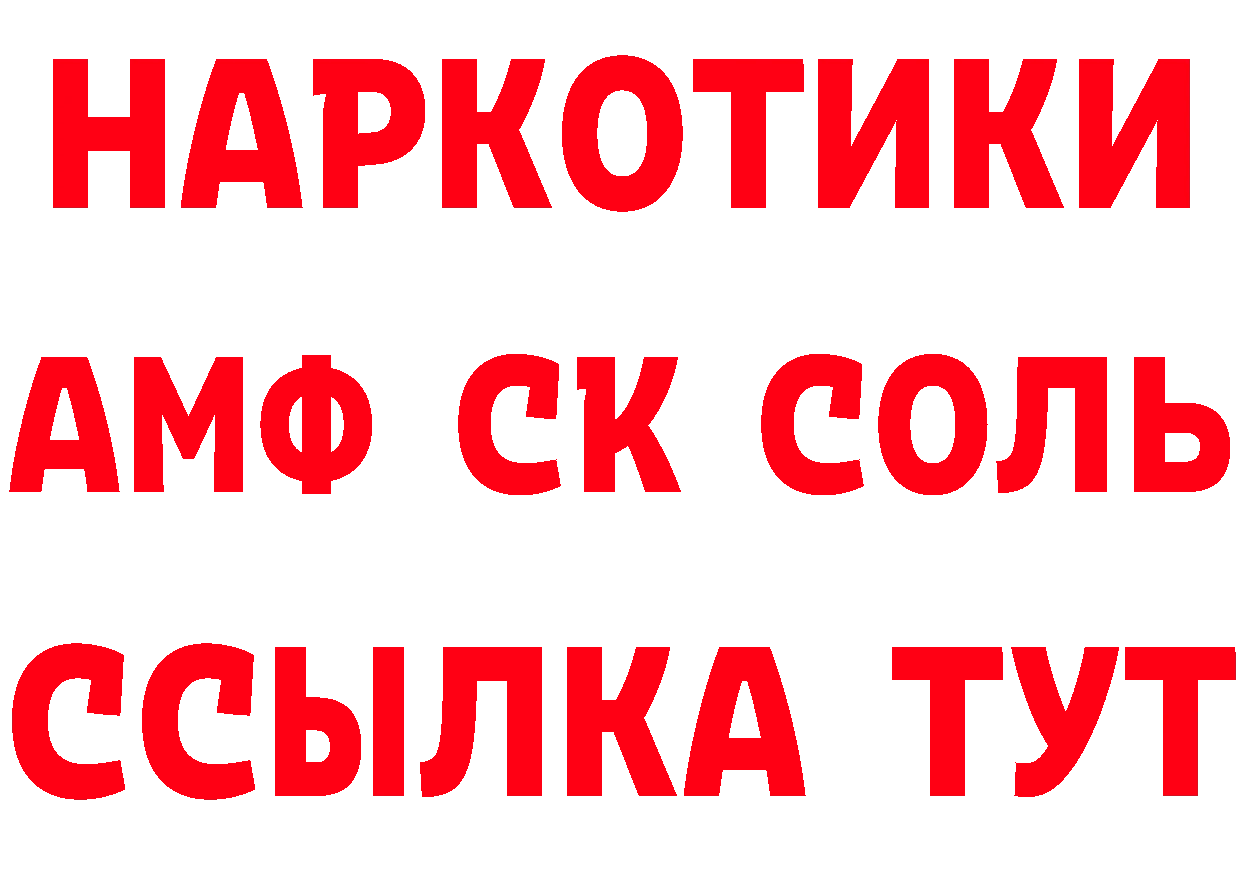 НАРКОТИКИ

АМФ СК СОЛЬ

ССЫЛКА ТУТ